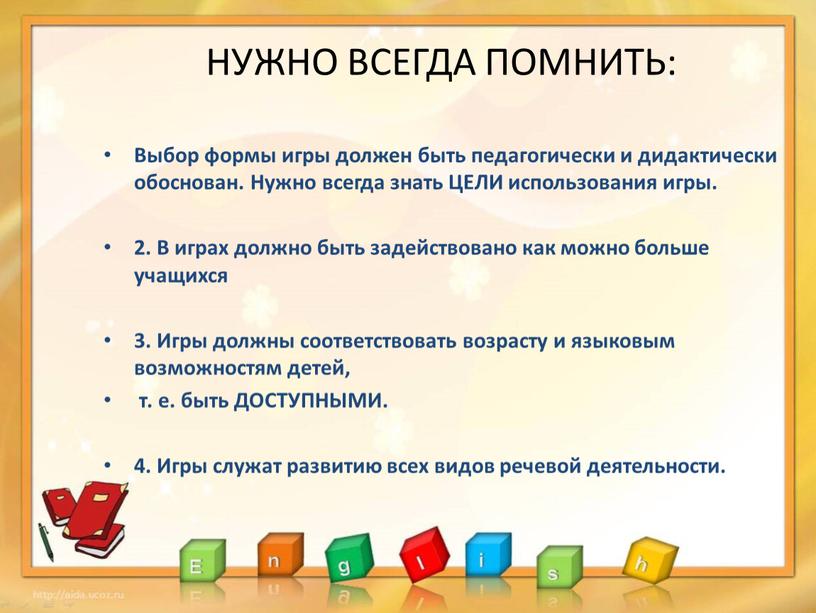 НУЖНО ВСЕГДА ПОМНИТЬ:

• Выбор формы игры должен быть педагогически и дидактически обоснован. Нужно всегда знать ЦЕЛИ использования игры.

• 2. В играх должно быть задействовано как можно больше учащихся

• 3. Игры должны соответствовать возрасту и языковым возможностям детей,

• т. е. быть ДОСТУПНЫМИ.

• 4. Игры служат развитию всех видов речевой деятельности.

E n g l i s h

http://aida.ucoz.ru